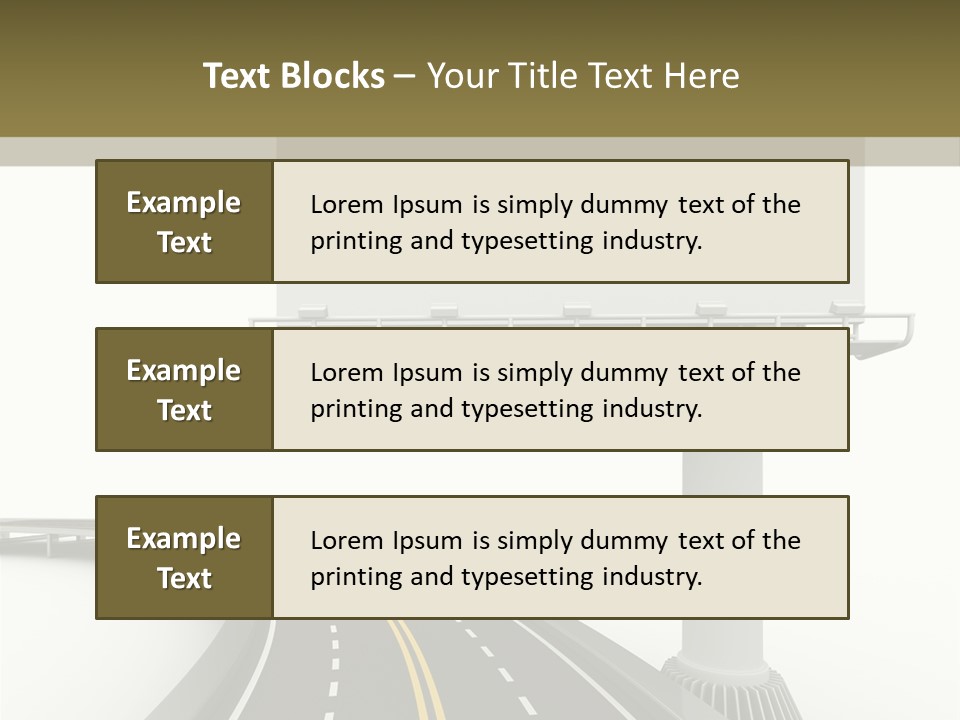 Text Blocks – Your Title Text Here

Example Text

Lorem Ipsum is simply dummy text of the printing and typesetting industry.

Example Text

Lorem Ipsum is simply dummy text of the printing and typesetting industry.

Example Text

Lorem Ipsum is simply dummy text of the printing and typesetting industry.